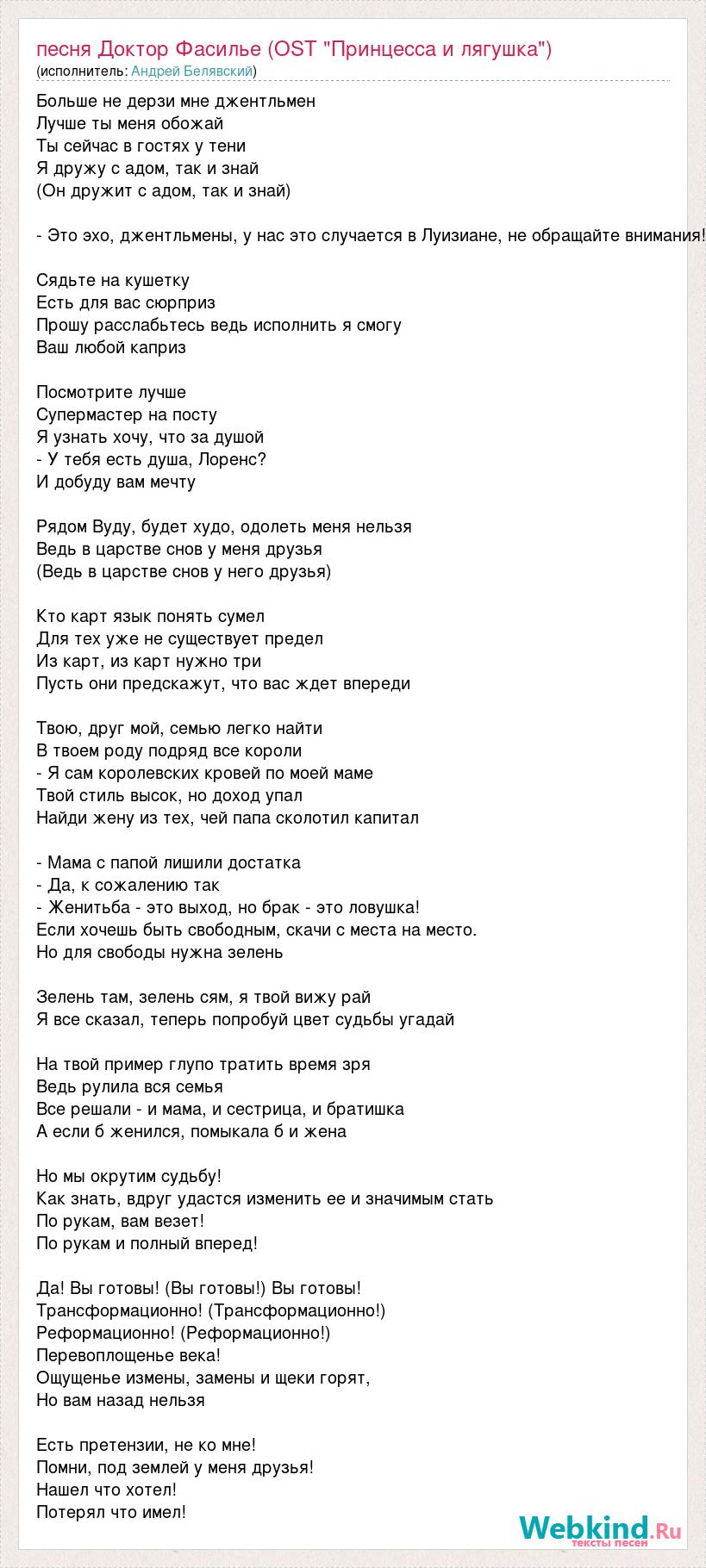 песня Доктор Фасилье (OST "Принцесса и лягушка")
(исполнитель: Андрей Белявский)

Больше не дерзи мне джентльмен
Лучше ты меня обожай
Ты сейчас в гостях у тени
Я дружу с адом, так и знай
(Он дружит с адом, так и знай)

- Это эхо, джентльмены, у нас это случается в Луизиане, не обращайте внимания!

Сядьте на кушетку
Есть для вас сюрприз
Прошу расслабьтесь ведь исполнить я смогу
Ваш любой каприз

Посмотрите лучше
Супермастер на посту
Я узнать хочу, что за душой
- У тебя есть душа, Лоренс?
И добуду вам мечту

Рядом Вуду, будет худо, одолеть меня нельзя
Ведь в царстве снов у меня друзья
(Ведь в царстве снов у него друзья)

Кто карт язык понять сумел
Для тех уже не существует предел
Из карт, из карт нужно три
Пусть они предскажут, что вас ждет впереди

Твою, друг мой, семью легко найти
В твоем роду подряд все короли
- Я сам королевских кровей по моей маме
Твой стиль высок, но доход упал
Найди жену из тех, чей папа сколотил капитал

- Мама с папой лишили достатка
- Да, к сожалению так
- Женитьба - это выход, но брак - это ловушка!
Если хочешь быть свободным, скачи с места на место.
Но для свободы нужна зелень

Зелень там, зелень сям, я твой вижу рай
Я все сказал, теперь попробуй цвет судьбы угадай

На твой пример глупо тратить время зря
Ведь рулила вся семья
Все решали - и мама, и сестрица, и братишка
А если б женился, помыкала б и жена

Но мы окрутим судьбу!
Как знать, вдруг удастся изменить ее и значимым стать
По рукам, вам везет!
По рукам и полный вперед!

Да! Вы готовы! (Вы готовы!) Вы готовы!
Трансформационно! (Трансформационно!)
Реформационно! (Реформационно!)
Перевоплощенье века!
Ощущенье измены, замены и щеки горят,
Но вам назад нельзя

Есть претензии, не ко мне!
Помни, под землей у меня друзья!
Нашел что хотел!
Потерял что имел!

Webkind.Ru
тексты песен